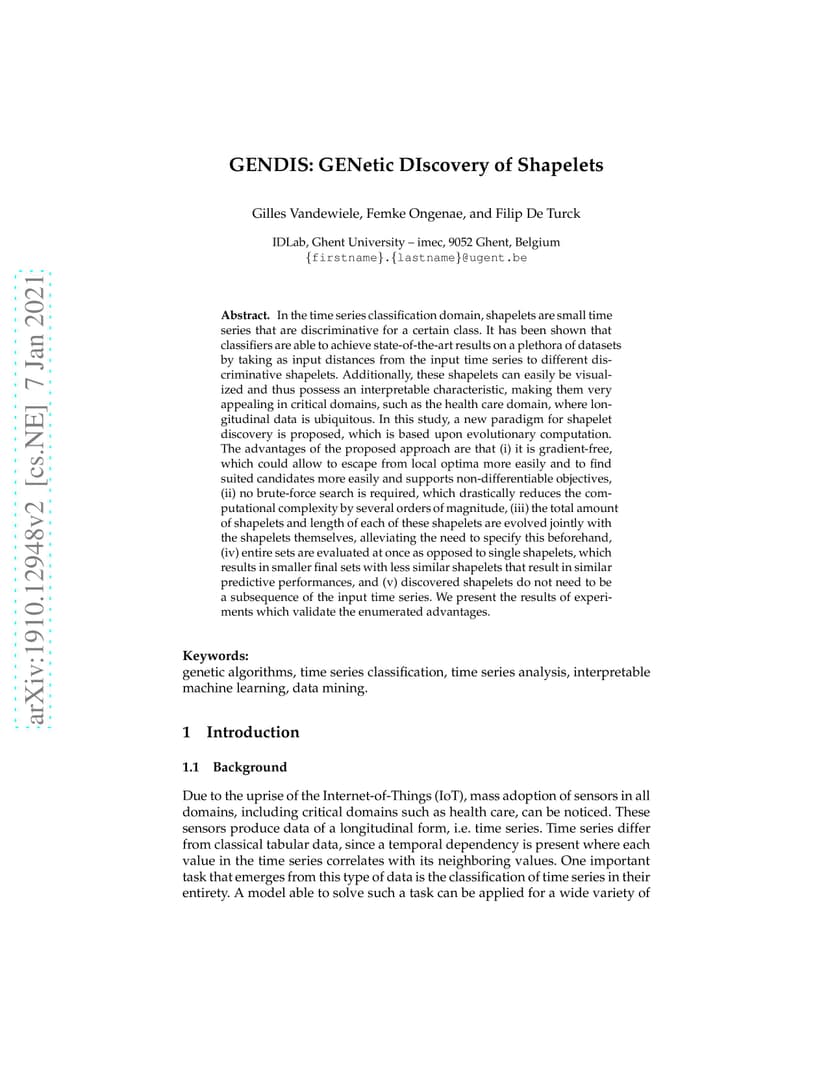 arXiv:1910.12948v2 [cs.NE] 7 Jan 2021

GENDIS: GENetic DIscovery of Shapelets

Gilles Vandewiele, Femke Ongenae, and Filip De Turck

IDLab, Ghent University – imec, 9052 Ghent, Belgium
{firstname}.{lastname}@ugent.be

Abstract. In the time series classification domain, shapelets are small time series that are discriminative for a certain class. It has been shown that classifiers are able to achieve state-of-the-art results on a plethora of datasets by taking as input distances from the input time series to different discriminative shapelets. Additionally, these shapelets can easily be visualized and thus possess an interpretable characteristic, making them very appealing in critical domains, such as the health care domain, where longitudinal data is ubiquitous. In this study, a new paradigm for shapelet discovery is proposed, which is based upon evolutionary computation. The advantages of the proposed approach are that (i) it is gradient-free, which could allow to escape from local optima more easily and to find suited candidates more easily and supports non-differentiable objectives, (ii) no brute-force search is required, which drastically reduces the computational complexity by several orders of magnitude, (iii) the total amount of shapelets and length of each of these shapelets are evolved jointly with the shapelets themselves, alleviating the need to specify this beforehand, (iv) entire sets are evaluated at once as opposed to single shapelets, which results in smaller final sets with less similar shapelets that result in similar predictive performances, and (v) discovered shapelets do not need to be a subsequence of the input time series. We present the results of experiments which validate the enumerated advantages.

Keywords:
genetic algorithms, time series classification, time series analysis, interpretable machine learning, data mining.

1 Introduction

1.1 Background

Due to the uprise of the Internet-of-Things (IoT), mass adoption of sensors in all domains, including critical domains such as health care, can be noticed. These sensors produce data of a longitudinal form, i.e. time series. Time series differ from classical tabular data, since a temporal dependency is present where each value in the time series correlates with its neighboring values. One important task that emerges from this type of data is the classification of time series in their entirety. A model able to solve such a task can be applied for a wide variety of